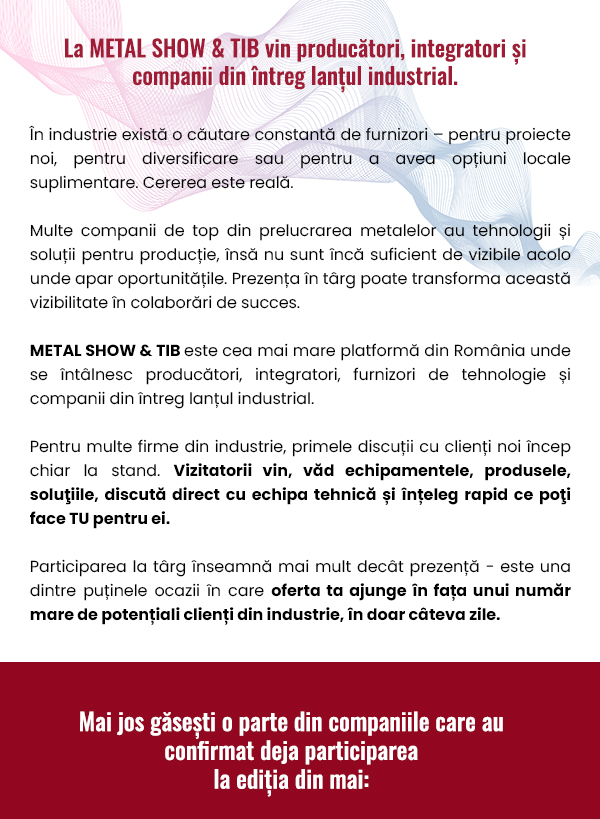 La METAL SHOW & TIB vin producători, integratori și companii din întreg lanțul industrial.

În industrie există o căutare constantă de furnizori – pentru proiecte noi, pentru diversificare sau pentru a avea opțiuni locale suplimentare. Cererea este reală.

Multe companii de top din prelucrarea metalelor au tehnologii și soluții pentru producție, însă nu sunt încă suficient de vizibile acolo unde apar oportunitățile. Prezența în târg poate transforma această vizibilitate în colaborări de succes.

METAL SHOW & TIB este cea mai mare platformă din România unde se întâlnesc producători, integratori, furnizori de tehnologie și companii din întreg lanțul industrial.

Pentru multe firme din industrie, primele discuții cu clienți noi încep chiar la stand. Vizitatorii vin, văd echipamentele, produsele, soluţiile, discută direct cu echipa tehnică și înțeleg rapid ce poţi face TU pentru ei.

Participarea la târg înseamnă mai mult decât prezență - este una dintre puținele ocazii în care oferta ta ajunge în fața unui număr mare de potențiali clienți din industrie, în doar câteva zile.

Mai jos găsești o parte din companiile care au confirmat deja participarea la ediția din mai: